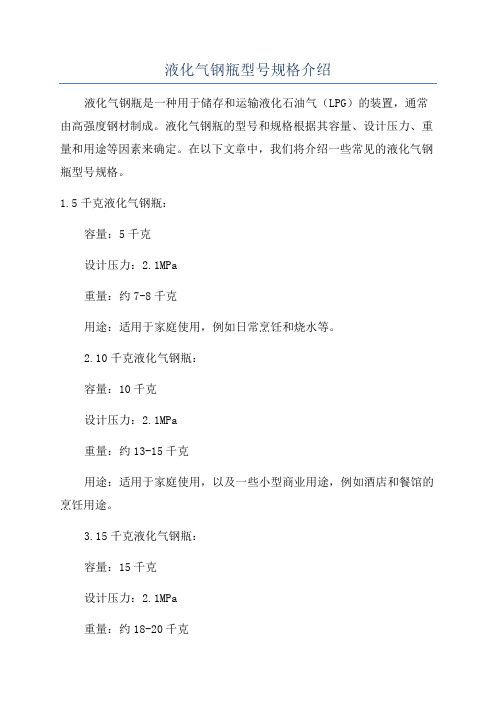 液化气钢瓶型号规格介绍

液化气钢瓶是一种用于储存和运输液化石油气（LPG）的装置，通常由高强度钢材制成。液化气钢瓶的型号和规格根据其容量、设计压力、重量和用途等因素来确定。在以下文章中，我们将介绍一些常见的液化气钢瓶型号规格。

1.5千克液化气钢瓶：

容量：5千克

设计压力：2.1MPa

重量：约7-8千克

用途：适用于家庭使用，例如日常烹饪和烧水等。

2.10千克液化气钢瓶：

容量：10千克

设计压力：2.1MPa

重量：约13-15千克

用途：适用于家庭使用，以及一些小型商业用途，例如酒店和餐馆的烹饪用途。

3.15千克液化气钢瓶：

容量：15千克

设计压力：2.1MPa

重量：约18-20千克